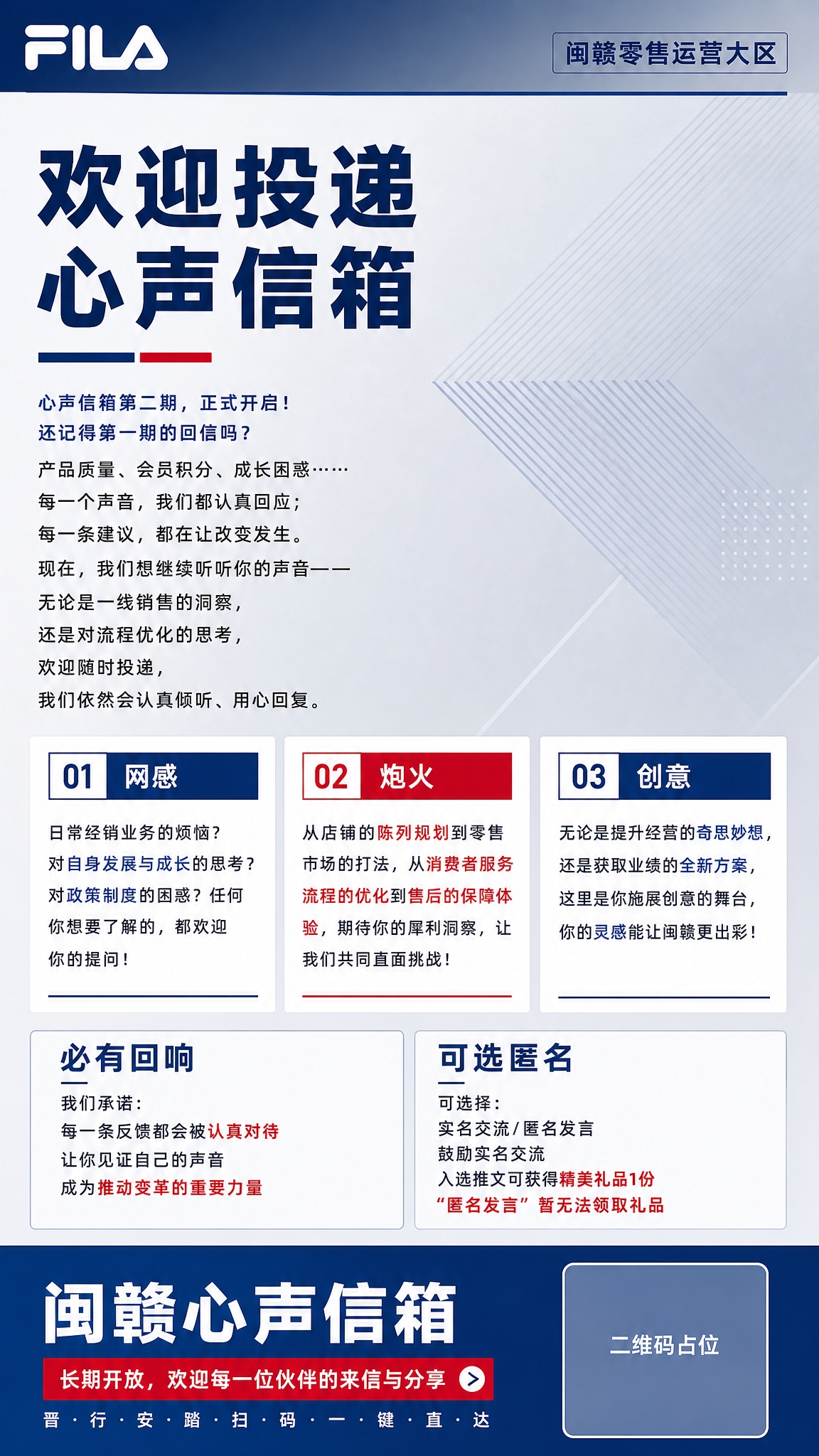 FILA

闽赣零售运营大区

欢迎投递
心声信箱

心声信箱第二期，正式开启！
还记得第一期的回信吗？
产品质量、会员积分、成长困惑……
每一个声音，我们都认真回应；
每一条建议，都在让改变发生。
现在，我们想继续听听你的声音——
无论是一线销售的洞察，
还是对流程优化的思考，
欢迎随时投递，
我们依然会认真倾听、用心回复。

01 网感

日常经销业务的烦恼？对自身发展与成长的思考？对政策制度的困惑？任何你想要了解的，都欢迎你的提问！

02 炮火

从店铺的陈列规划到零售市场的打法，从消费者服务流程的优化到售后的保障体验，期待你的犀利洞察，让我们共同直面挑战！

03 创意

无论是提升经营的奇思妙想，还是获取业绩的全新方案，这里是你施展创意的舞台，你的灵感能让闽赣更出彩！

必有回响

我们承诺：
每一条反馈都会被认真对待
让你见证自己的声音
成为推动变革的重要力量

可选匿名

可选择：
实名交流/匿名发言
鼓励实名交流
入选推文可获得精美礼品1份
“匿名发言”暂无法领取礼品

闽赣心声信箱

长期开放，欢迎每一位伙伴的来信与分享

晋·行·安·踏·扫·码·一·键·直·达

二维码占位